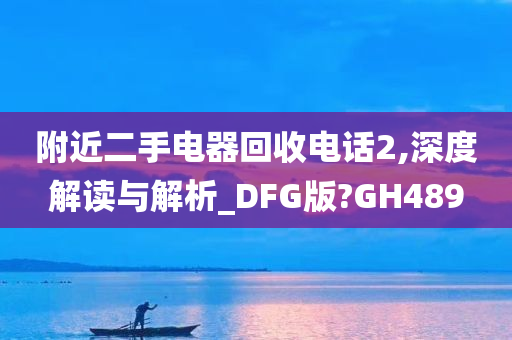 附近二手电器回收电话2,深度解读与解析_DFG版?GH489